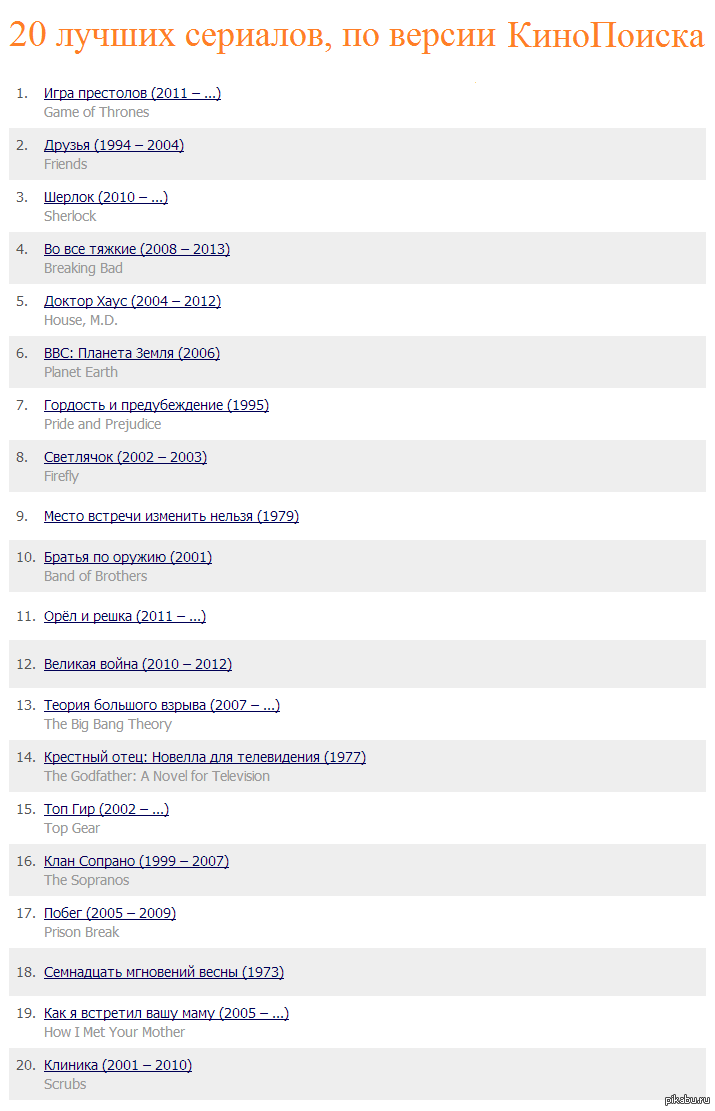 20 лучших сериалов, по версии КиноПоиска

1. Игра престолов (2011 – ...)
Game of Thrones

2. Друзья (1994 – 2004)
Friends

3. Шерлок (2010 – ...)
Sherlock

4. Во все тяжкие (2008 – 2013)
Breaking Bad

5. Доктор Хаус (2004 – 2012)
House, M.D.

6. BBC: Планета Земля (2006)
Planet Earth

7. Гордость и предубеждение (1995)
Pride and Prejudice

8. Светлячок (2002 – 2003)
Firefly

9. Место встречи изменить нельзя (1979)

10. Братья по оружию (2001)
Band of Brothers

11. Орёл и решка (2011 – ...)

12. Великая война (2010 – 2012)

13. Теория большого взрыва (2007 – ...)
The Big Bang Theory

14. Крестный отец: Новелла для телевидения (1977)
The Godfather: A Novel for Television

15. Топ Гир (2002 – ...)
Top Gear

16. Клан Сопрано (1999 – 2007)
The Sopranos

17. Побег (2005 – 2009)
Prison Break

18. Семнадцать мгновений весны (1973)

19. Как я встретил вашу маму (2005 – ...)
How I Met Your Mother

20. Клиника (2001 – 2010)
Scrubs

pikabu.ru